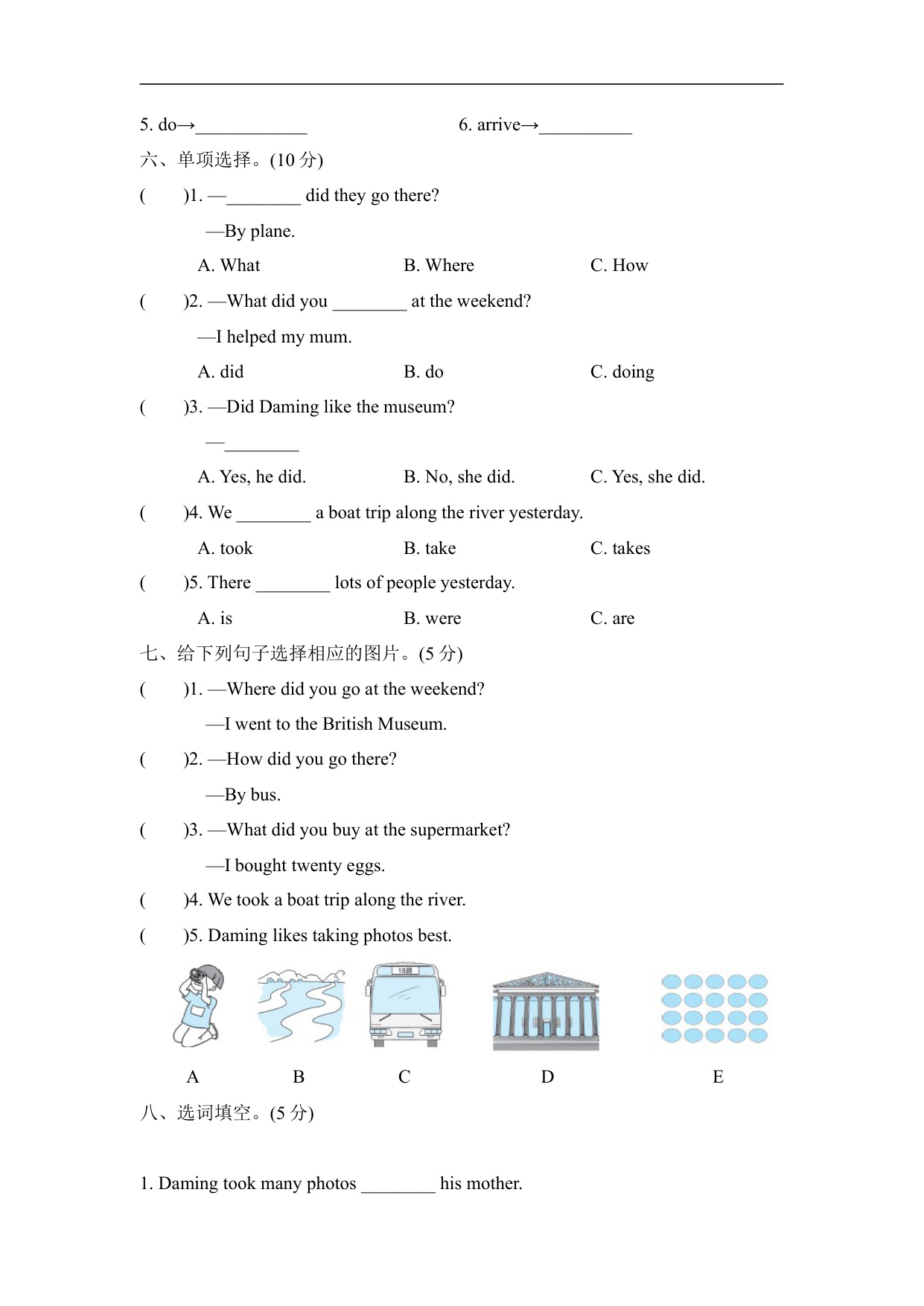 5. do→____________  6. arrive→__________

六、单项选择。(10 分)

(  )1. —________ did they go there?

—By plane.

A. What  B. Where  C. How

(  )2. —What did you ________ at the weekend?

—I helped my mum.

A. did  B. do  C. doing

(  )3. —Did Daming like the museum?

—________

A. Yes, he did.  B. No, she did.  C. Yes, she did.

(  )4. We ________ a boat trip along the river yesterday.

A. took  B. take  C. takes

(  )5. There ________ lots of people yesterday.

A. is  B. were  C. are

七、给下列句子选择相应的图片。(5 分)

(  )1. —Where did you go at the weekend?

—I went to the British Museum.

(  )2. —How did you go there?

—By bus.

(  )3. —What did you buy at the supermarket?

—I bought twenty eggs.

(  )4. We took a boat trip along the river.

(  )5. Daming likes taking photos best.

18路

A  B  C  D  E

八、选词填空。(5 分)

1. Daming took many photos ________ his mother.